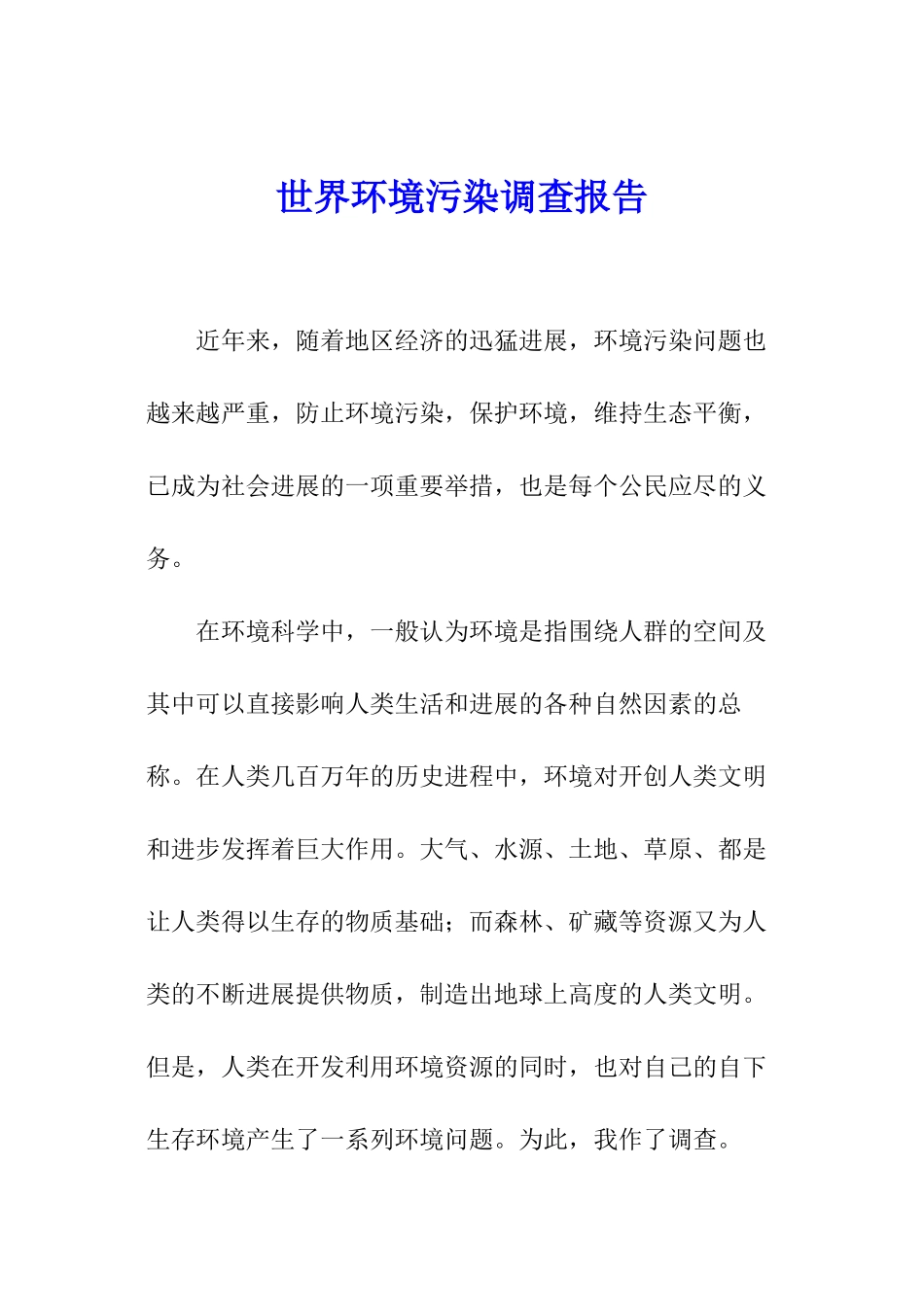 世界环境污染调查报告

近年来，随着地区经济的迅猛进展，环境污染问题也越来越严重，防止环境污染，保护环境，维持生态平衡，已成为社会进展的一项重要举措，也是每个公民应尽的义务。

在环境科学中，一般认为环境是指围绕人群的空间及其中可以直接影响人类生活和进展的各种自然因素的总称。在人类几百万年的历史进程中，环境对开创人类文明和进步发挥着巨大作用。大气、水源、土地、草原、都是让人类得以生存的物质基础；而森林、矿藏等资源又为人类的不断进展提供物质，制造出地球上高度的人类文明。但是，人类在开发利用环境资源的同时，也对自己的自下生存环境产生了一系列环境问题。为此，我作了调查。